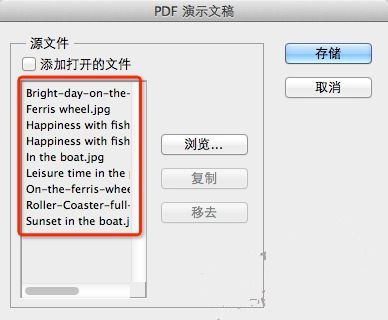 PDF 演示文稿

源文件

添加打开的文件

Bright-day-on-the-
Ferris wheel.jpg
Happiness with fish
Happiness with fish
In the boat.jpg
Leisure time in the
On-the-ferris-whee
Roller-Coaster-full-
Sunset in the boat.j

浏览...

复制

移去

存储

取消